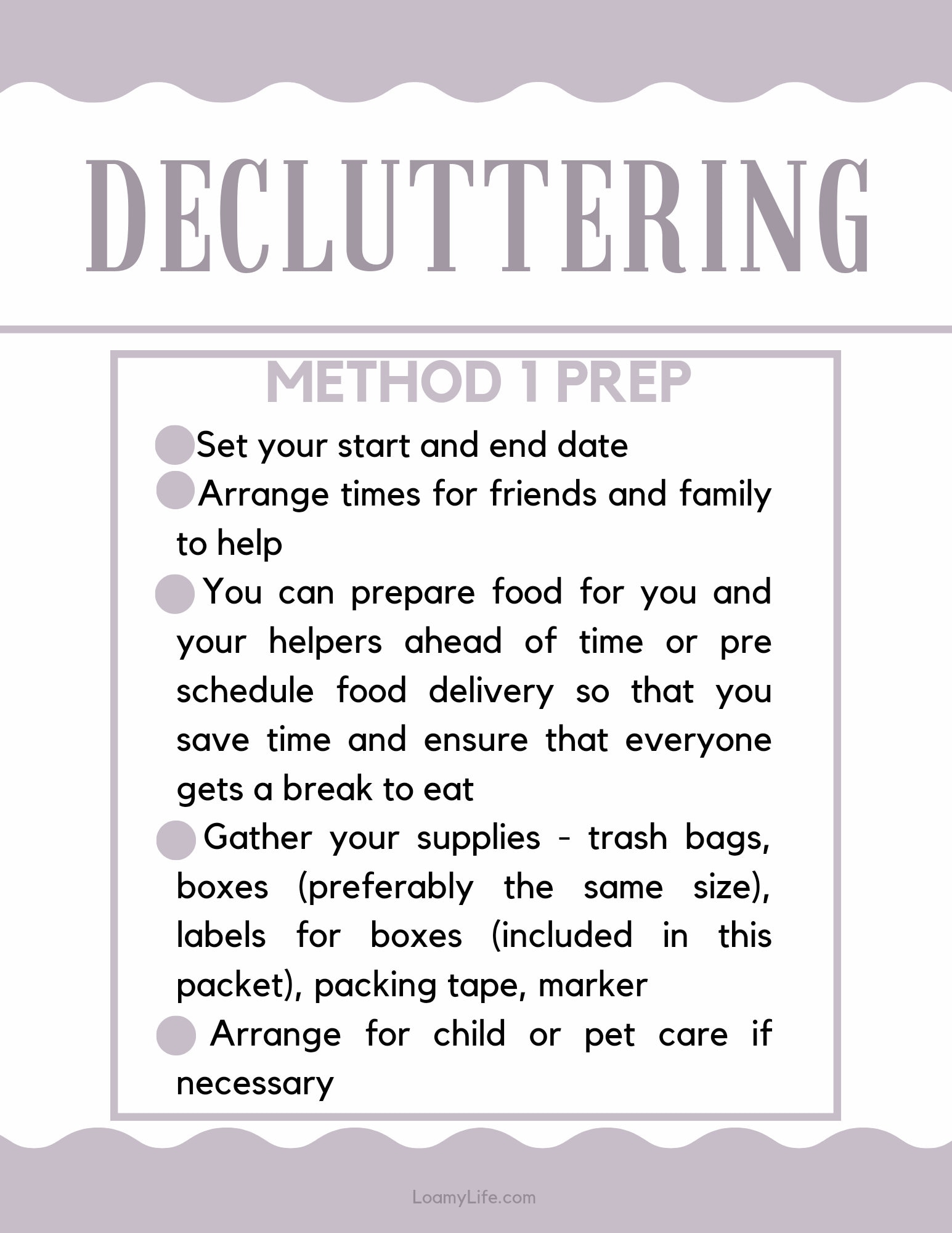 DECLUTTERING

METHOD 1 PREP

Set your start and end date

Arrange times for friends and family to help

You can prepare food for you and your helpers ahead of time or pre schedule food delivery so that you save time and ensure that everyone gets a break to eat

Gather your supplies - trash bags, boxes (preferably the same size), labels for boxes (included in this packet), packing tape, marker

Arrange for child or pet care if necessary

LoamyLife.com